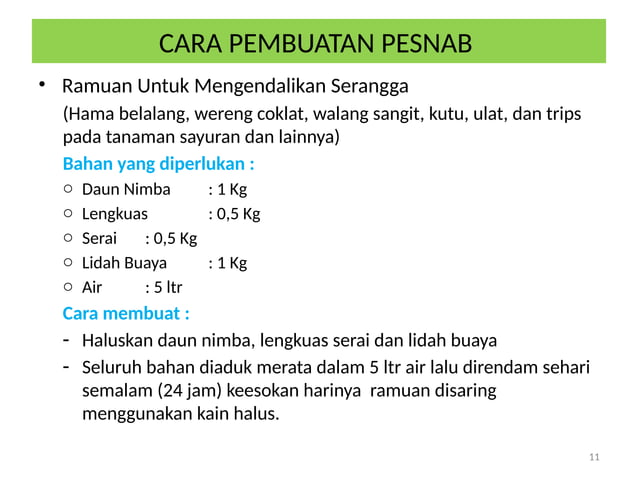 CARA PEMBUATAN PESNAB

• Ramuan Untuk Mengendalikan Serangga

(Hama belalang, wereng coklat, walang sangit, kutu, ulat, dan trips pada tanaman sayuran dan lainnya)

Bahan yang diperlukan :

○ Daun Nimba : 1 Kg
○ Lengkuas : 0,5 Kg
○ Serai : 0,5 Kg
○ Lidah Buaya : 1 Kg
○ Air : 5 ltr

Cara membuat :

- Haluskan daun nimba, lengkuas serai dan lidah buaya
- Seluruh bahan diaduk merata dalam 5 ltr air lalu direndam sehari semalam (24 jam) keesokan harinya ramuan disaring menggunakan kain halus.

11